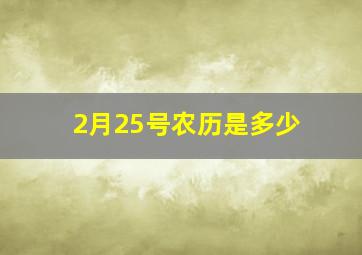 2月25号农历是多少